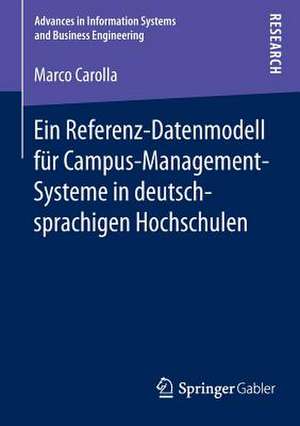 Advances in Information Systems and Business Engineering

RESEARCH

Marco Carolla

Ein Referenz-Datenmodell für Campus-Management-Systeme in deutschsprachigen Hochschulen

Springer Gabler